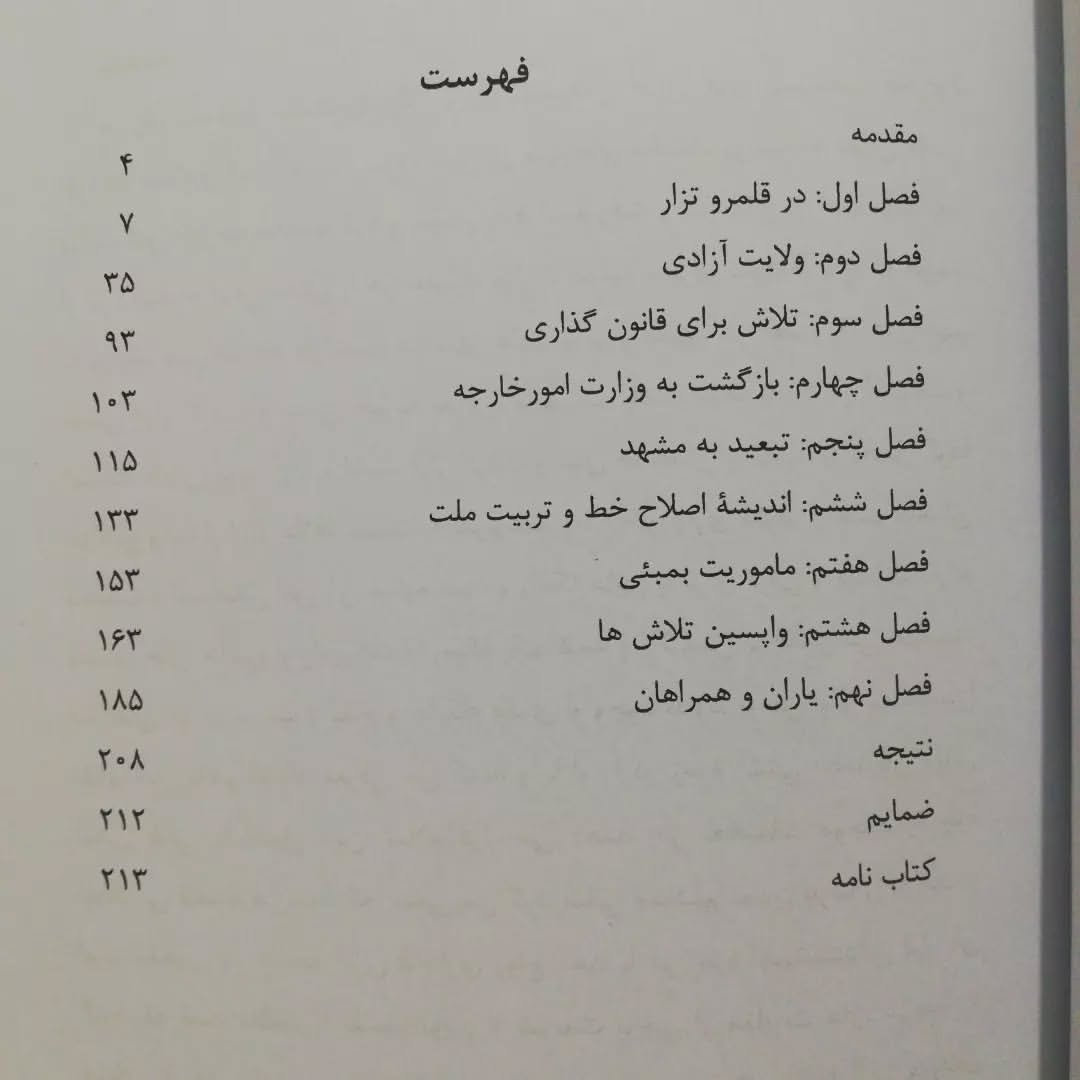 فهرست

| | |
|---|---|
| مقدمه | ۴ |
| فصل اول: در قلمرو تزار | ۷ |
| فصل دوم: ولایت آزادی | ۳۵ |
| فصل سوم: تلاش برای قانون گذاری | ۹۳ |
| فصل چهارم: بازگشت به وزارت امورخارجه | ۱۰۳ |
| فصل پنجم: تبعید به مشهد | ۱۱۵ |
| فصل ششم: اندیشهٔ اصلاح خط و تربیت ملت | ۱۳۳ |
| فصل هفتم: ماموریت بمبئی | ۱۵۳ |
| فصل هشتم: واپسین تلاش ها | ۱۶۳ |
| فصل نهم: یاران و همراهان | ۱۸۵ |
| نتیجه | ۲۰۸ |
| ضمایم | ۲۱۲ |
| کتاب نامه | ۲۱۳ |